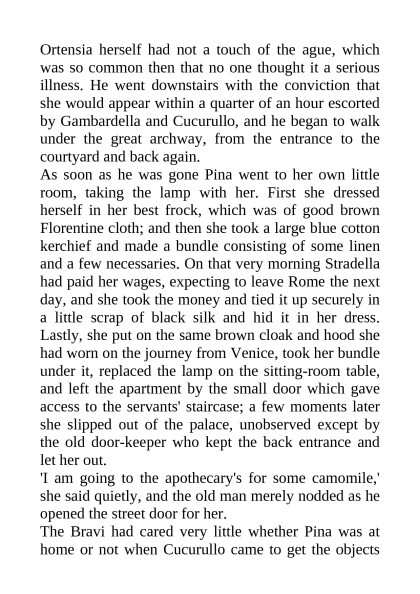 Ortensia herself had not a touch of the ague, which was so common then that no one thought it a serious illness. He went downstairs with the conviction that she would appear within a quarter of an hour escorted by Gambardella and Cucurullo, and he began to walk under the great archway, from the entrance to the courtyard and back again.
As soon as he was gone Pina went to her own little room, taking the lamp with her. First she dressed herself in her best frock, which was of good brown Florentine cloth; and then she took a large blue cotton kerchief and made a bundle consisting of some linen and a few necessaries. On that very morning Stradella had paid her wages, expecting to leave Rome the next day, and she took the money and tied it up securely in a little scrap of black silk and hid it in her dress. Lastly, she put on the same brown cloak and hood she had worn on the journey from Venice, took her bundle under it, replaced the lamp on the sitting-room table, and left the apartment by the small door which gave access to the servants' staircase; a few moments later she slipped out of the palace, unobserved except by the old door-keeper who kept the back entrance and let her out.
'I am going to the apothecary's for some camomile,' she said quietly, and the old man merely nodded as he opened the street door for her.
The Bravi had cared very little whether Pina was at home or not when Cucurullo came to get the objects